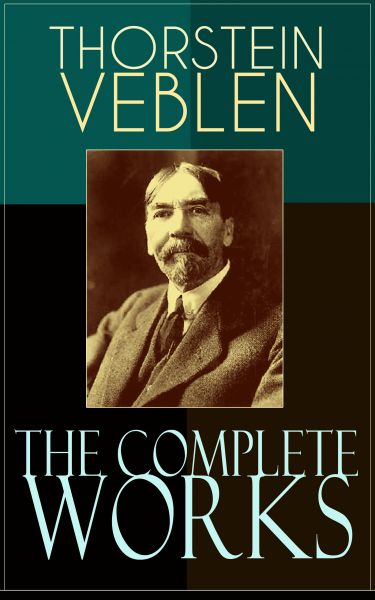 THORSTEIN
VEBLEN

THE COMPLETE
WORKS